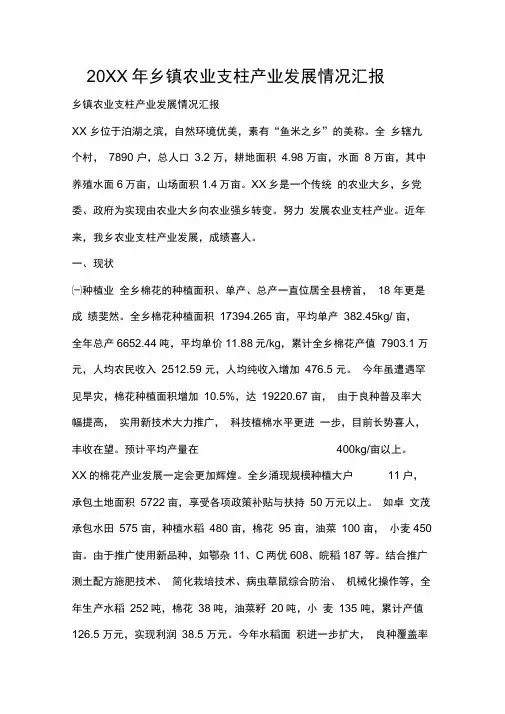 20XX 年乡镇农业支柱产业发展情况汇报

乡镇农业支柱产业发展情况汇报

XX 乡位于泊湖之滨，自然环境优美，素有“鱼米之乡”的美称。全 乡辖九个村， 7890 户，总人口 3.2 万，耕地面积 4.98 万亩，水面 8 万亩，其中养殖水面 6 万亩，山场面积 1.4 万亩。XX 乡是一个传统 的农业大乡，乡党委、政府为实现由农业大乡向农业强乡转变。努力 发展农业支柱产业。近年来，我乡农业支柱产业发展，成绩喜人。

一、现状

㈠种植业 全乡棉花的种植面积、单产、总产一直位居全县榜首， 18 年更是成 绩斐然。全乡棉花种植面积 17394.265 亩，平均单产 382.45kg/ 亩，全年总产 6652.44 吨，平均单价 11.88 元/kg，累计全乡棉花产值 7903.1 万元，人均农民收入 2512.59 元，人均纯收入增加 476.5 元。 今年虽遭遇罕见旱灾，棉花种植面积增加 10.5%，达 19220.67 亩， 由于良种普及率大幅提高， 实用新技术大力推广， 科技植棉水平更进 一步，目前长势喜人，丰收在望。预计平均产量在 400kg/亩以上。

XX 的棉花产业发展一定会更加辉煌。全乡涌现规模种植大户 11 户，承包土地面积 5722 亩，享受各项政策补贴与扶持 50 万元以上。 如卓 文茂承包水田 575 亩，种植水稻 480 亩，棉花 95 亩，油菜 100 亩， 小麦 450 亩。由于推广使用新品种，如鄂杂 11、C 两优 608、皖稻 187 等。结合推广测土配方施肥技术、 简化栽培技术、病虫草鼠综合防治、 机械化操作等，全年生产水稻 252 吨，棉花 38 吨，油菜籽 20 吨，小 麦 135 吨，累计产值 126.5 万元，实现利润 38.5 万元。今年水稻面 积进一步扩大， 良种覆盖率